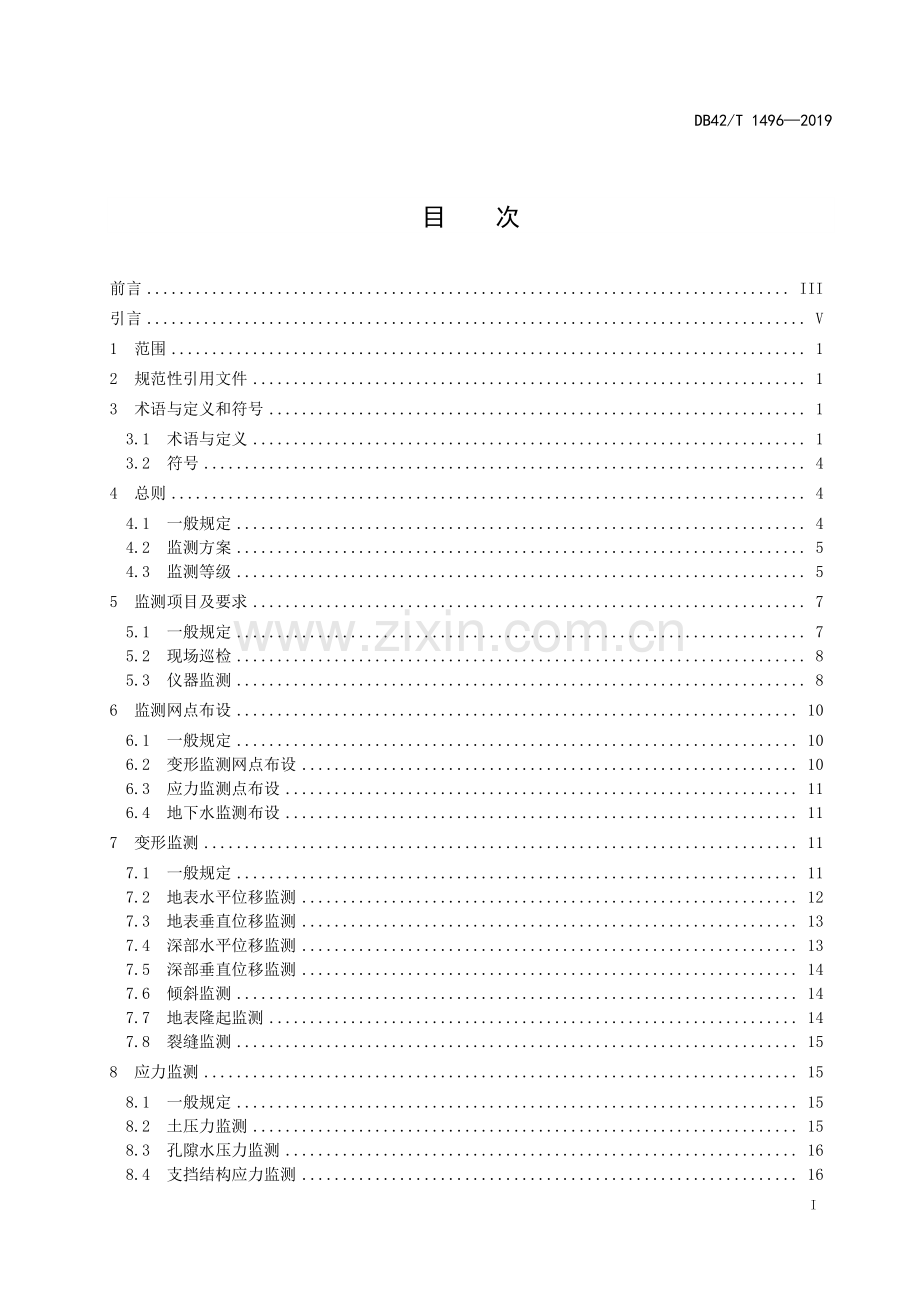 DB42/T 1496—2019

目 次

前言 III
引言 V
1 范围 1
2 规范性引用文件 1
3 术语与定义和符号 1
3.1 术语与定义 1
3.2 符号 4
4 总则 4
4.1 一般规定 4
4.2 监测方案 5
4.3 监测等级 5
5 监测项目及要求 7
5.1 一般规定 7
5.2 现场巡检 8
5.3 仪器监测 8
6 监测网点布设 10
6.1 一般规定 10
6.2 变形监测网点布设 10
6.3 应力监测点布设 11
6.4 地下水监测布设 11
7 变形监测 11
7.1 一般规定 11
7.2 地表水平位移监测 12
7.3 地表垂直位移监测 13
7.4 深部水平位移监测 13
7.5 深部垂直位移监测 14
7.6 倾斜监测 14
7.7 地表隆起监测 14
7.8 裂缝监测 15
8 应力监测 15
8.1 一般规定 15
8.2 土压力监测 15
8.3 孔隙水压力监测 16
8.4 支挡结构应力监测 16

I

www.zixin.com.cn